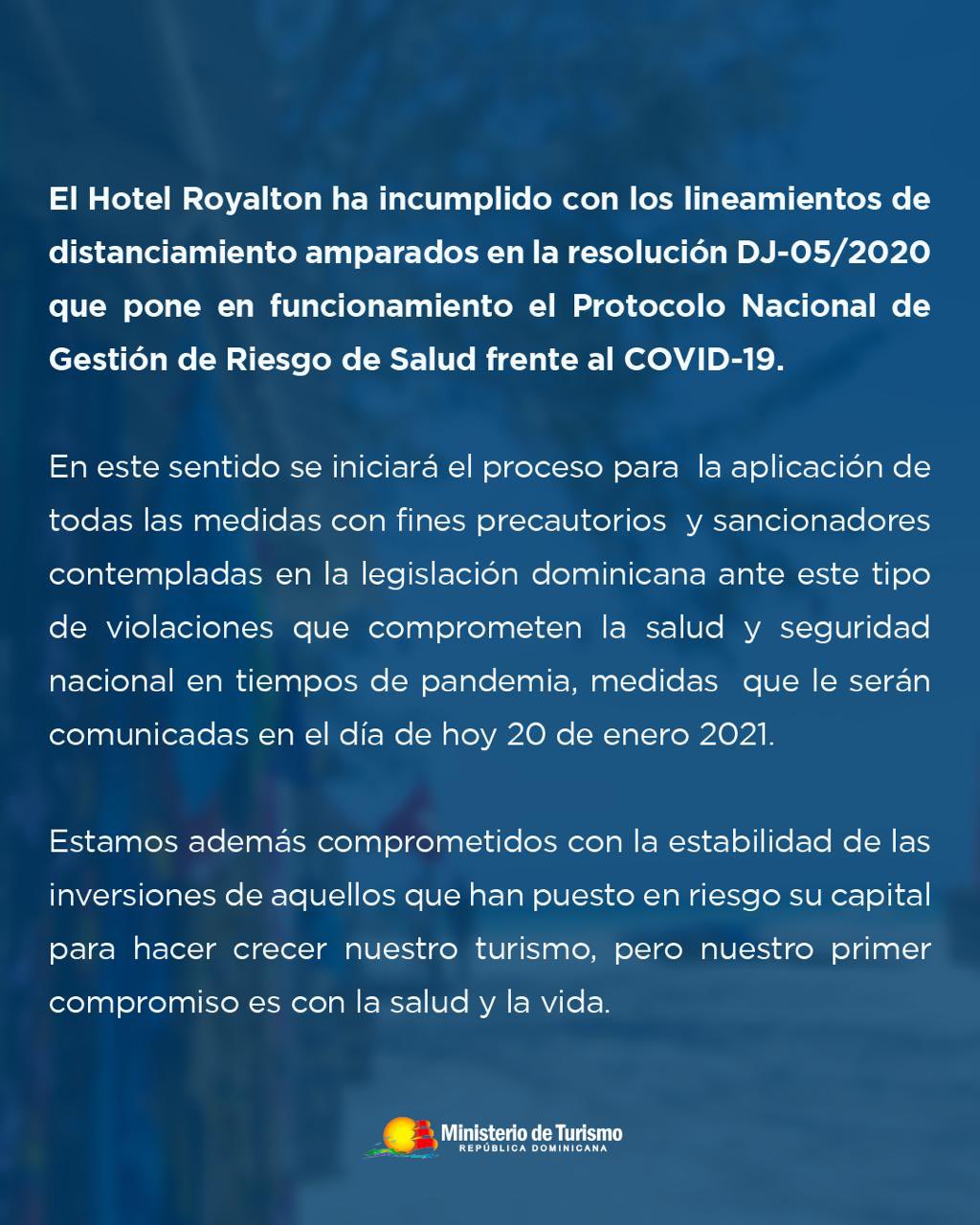 El Hotel Royalton ha incumplido con los lineamientos de distanciamiento amparados en la resolución DJ-05/2020 que pone en funcionamiento el Protocolo Nacional de Gestión de Riesgo de Salud frente al COVID-19.

En este sentido se iniciará el proceso para la aplicación de todas las medidas con fines precautorios y sancionadores contempladas en la legislación dominicana ante este tipo de violaciones que comprometen la salud y seguridad nacional en tiempos de pandemia, medidas que le serán comunicadas en el día de hoy 20 de enero 2021.

Estamos además comprometidos con la estabilidad de las inversiones de aquellos que han puesto en riesgo su capital para hacer crecer nuestro turismo, pero nuestro primer compromiso es con la salud y la vida.

Ministerio de Turismo
REPÚBLICA DOMINICANA